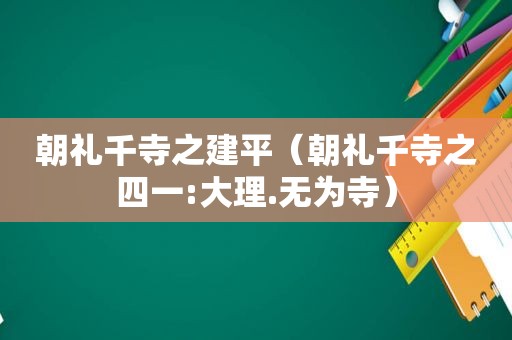 朝礼千寺之建平（朝礼千寺之四一:大理.无为寺）